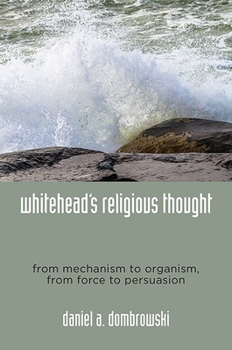 whitehead's religious thought

from mechanism to organism, from force to persuasion

daniel a. dombrowski